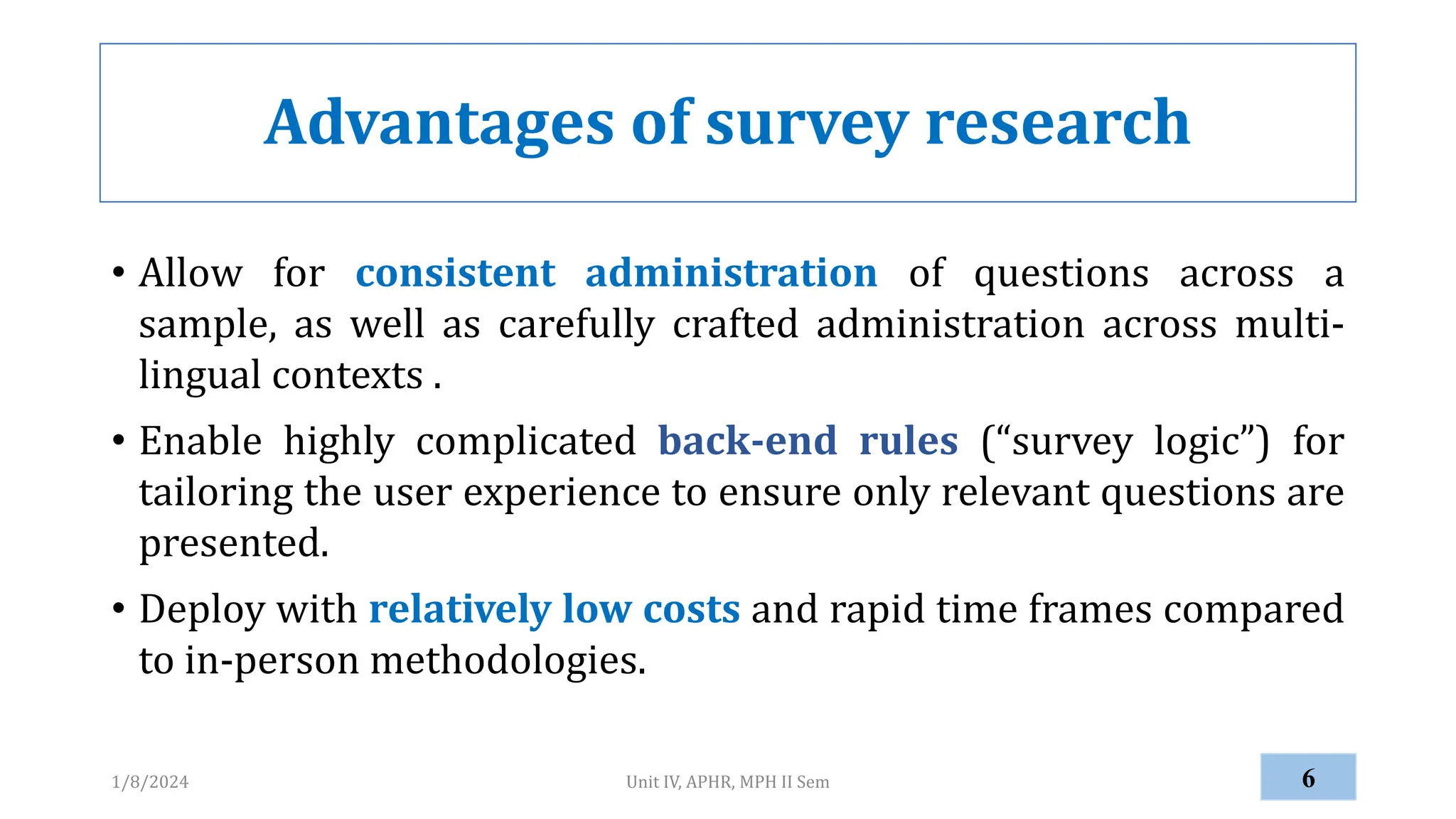 Advantages of survey research

• Allow for consistent administration of questions across a sample, as well as carefully crafted administration across multi-lingual contexts .

• Enable highly complicated back-end rules (“survey logic”) for tailoring the user experience to ensure only relevant questions are presented.

• Deploy with relatively low costs and rapid time frames compared to in-person methodologies.

1/8/2024

Unit IV, APHR, MPH II Sem

6